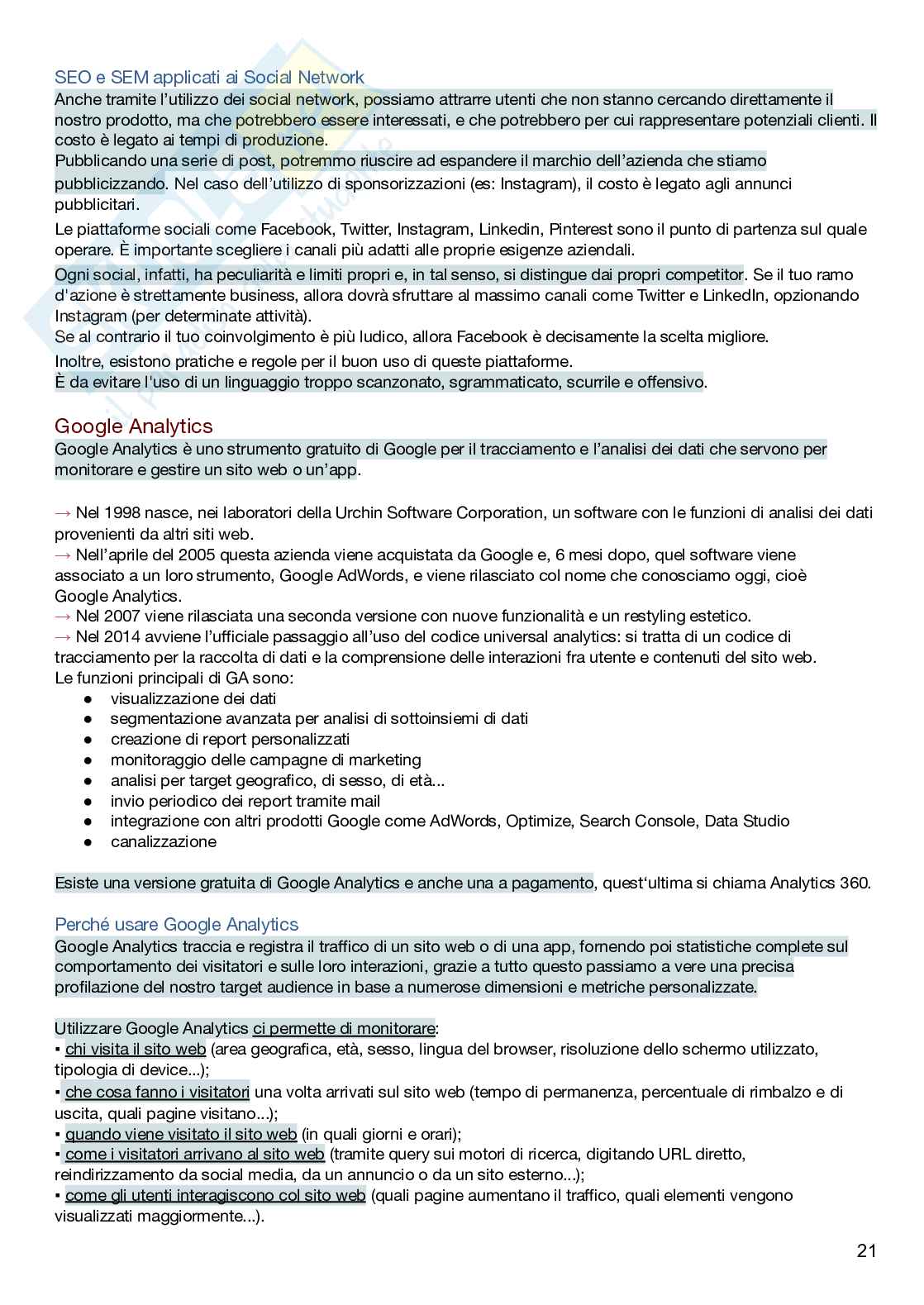 SEO e SEM applicati ai Social Network
Anche tramite l'utilizzo dei social network, possiamo attrarre utenti che non stanno cercando direttamente il nostro prodotto, ma che potrebbero essere interessati, e che potrebbero per cui rappresentare potenziali clienti. Il costo è legato ai tempi di produzione.
Pubblicando una serie di post, potremmo riuscire ad espandere il marchio dell'azienda che stiamo pubblicizzando. Nel caso dell'utilizzo di sponsorizzazioni (es: Instagram), il costo è legato agli annunci pubblicitari.
Le piattaforme sociali come Facebook, Twitter, Instagram, Linkedin, Pinterest sono il punto di partenza sul quale operare. È importante scegliere i canali più adatti alle proprie esigenze aziendali.
Ogni social, infatti, ha peculiarità e limiti propri e, in tal senso, si distingue dai propri competitor. Se il tuo ramo d'azione è strettamente business, allora dovrà sfruttare al massimo canali come Twitter e LinkedIn, opzionando Instagram (per determinate attività).
Se al contrario il tuo coinvolgimento è più ludico, allora Facebook è decisamente la scelta migliore.
Inoltre, esistono pratiche e regole per il buon uso di queste piattaforme.
È da evitare l'uso di un linguaggio troppo scanzonato, sgrammaticato, scurrile e offensivo.

Google Analytics
Google Analytics è uno strumento gratuito di Google per il tracciamento e l'analisi dei dati che servono per monitorare e gestire un sito web o un'app.

→ Nel 1998 nasce, nei laboratori della Urchin Software Corporation, un software con le funzioni di analisi dei dati provenienti da altri siti web.
→ Nell'aprile del 2005 questa azienda viene acquistata da Google e, 6 mesi dopo, quel software viene associato a un loro strumento, Google AdWords, e viene rilasciato col nome che conosciamo oggi, cioè Google Analytics.
→ Nel 2007 viene rilasciata una seconda versione con nuove funzionalità e un restyling estetico.
→ Nel 2014 avviene l'ufficiale passaggio all'uso del codice universal analytics: si tratta di un codice di tracciamento per la raccolta di dati e la comprensione delle interazioni fra utente e contenuti del sito web.
Le funzioni principali di GA sono:
● visualizzazione dei dati
● segmentazione avanzata per analisi di sottoinsiemi di dati
● creazione di report personalizzati
● monitoraggio delle campagne di marketing
● analisi per target geografico, di sesso, di età...
● invio periodico dei report tramite mail
● integrazione con altri prodotti Google come AdWords, Optimize, Search Console, Data Studio
● canalizzazione

Esiste una versione gratuita di Google Analytics e anche una a pagamento, quest'ultima si chiama Analytics 360.

Perché usare Google Analytics
Google Analytics traccia e registra il traffico di un sito web o di una app, fornendo poi statistiche complete sul comportamento dei visitatori e sulle loro interazioni, grazie a tutto questo passiamo a vere una precisa profilazione del nostro target audience in base a numerose dimensioni e metriche personalizzate.

Utilizzare Google Analytics ci permette di monitorare:
▪ chi visita il sito web (area geografica, età, sesso, lingua del browser, risoluzione dello schermo utilizzato, tipologia di device...);
▪ che cosa fanno i visitatori una volta arrivati sul sito web (tempo di permanenza, percentuale di rimbalzo e di uscita, quali pagine visitano...);
▪ quando viene visitato il sito web (in quali giorni e orari);
▪ come i visitatori arrivano al sito web (tramite query sui motori di ricerca, digitando URL diretto, reindirizzamento da social media, da un annuncio o da un sito esterno...);
▪ come gli utenti interagiscono col sito web (quali pagine aumentano il traffico, quali elementi vengono visualizzati maggiormente...).

21